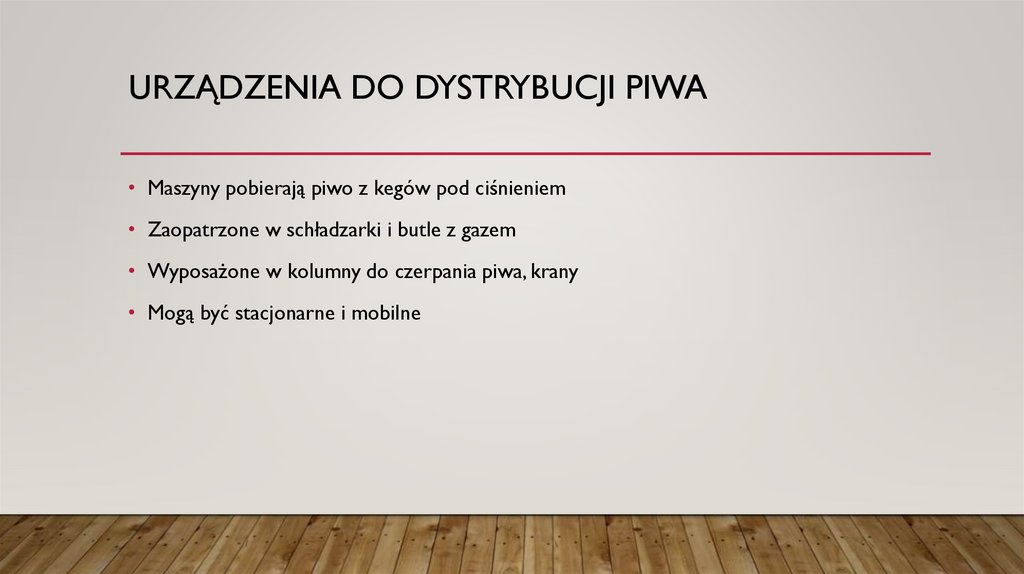 URZĄDZENIA DO DYSTRYBUCJI PIWA

• Maszyny pobierają piwo z kegów pod ciśnieniem
• Zaopatrzone w schładzarki i butle z gazem
• Wyposażone w kolumny do czerpania piwa, krany
• Mogą być stacjonarne i mobilne